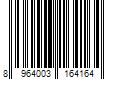 8 964003 164164